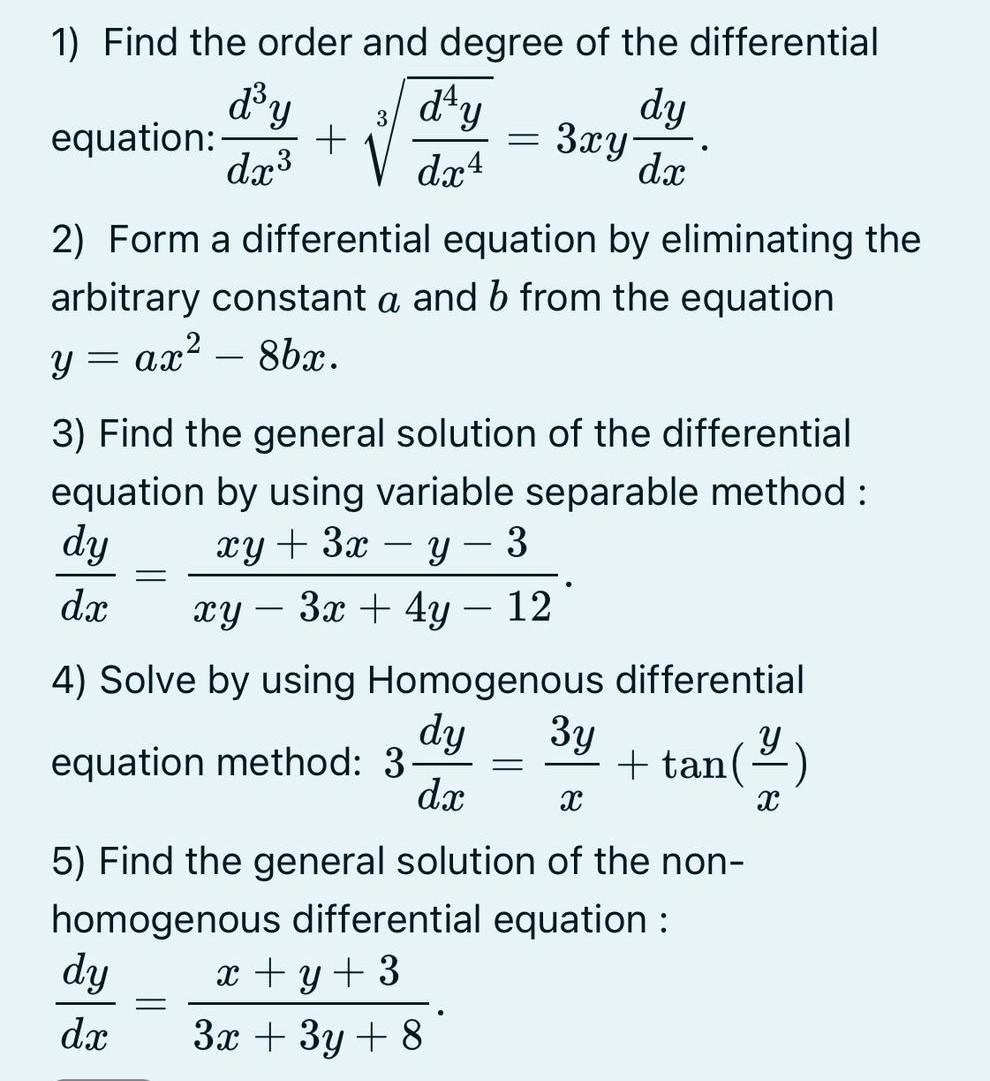 1) Find the order and degree of the differential equation: $\frac{d^3y}{dx^3} + \sqrt[3]{\frac{d^4y}{dx^4}} = 3xy\frac{dy}{dx}$.

2) Form a differential equation by eliminating the arbitrary constant $a$ and $b$ from the equation $y = ax^2 - 8bx$.

3) Find the general solution of the differential equation by using variable separable method : $\frac{dy}{dx} = \frac{xy + 3x - y - 3}{xy - 3x + 4y - 12}$.

4) Solve by using Homogenous differential equation method: $3\frac{dy}{dx} = \frac{3y}{x} + \tan(\frac{y}{x})$

5) Find the general solution of the non-homogenous differential equation : $\frac{dy}{dx} = \frac{x + y + 3}{3x + 3y + 8}$.